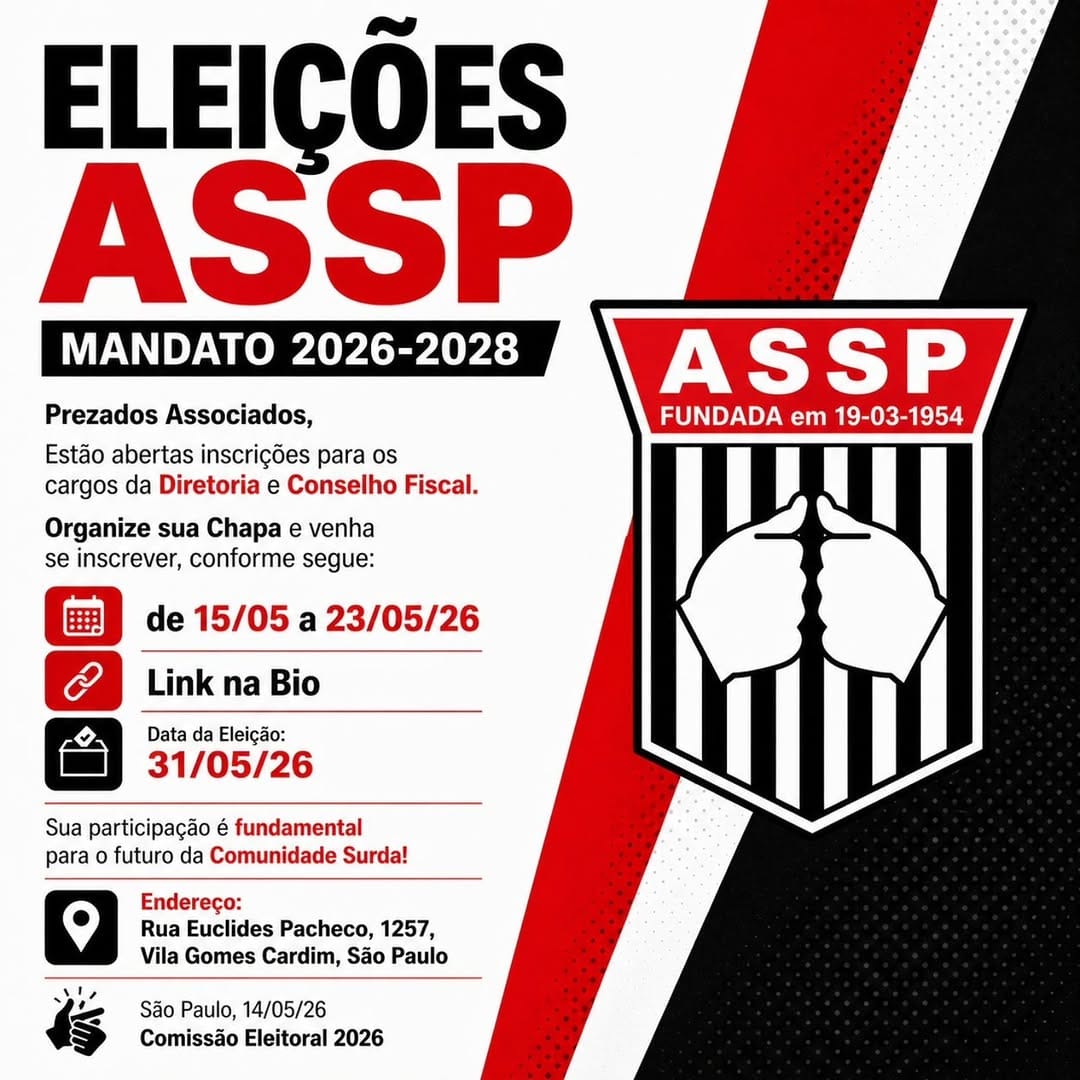 ELEIÇÕES
ASSP

MANDATO 2026-2028

Prezados Associados,

Estão abertas inscrições para os cargos da Diretoria e Conselho Fiscal.

Organize sua Chapa e venha se inscrever, conforme segue:

de 15/05 a 23/05/26

Link na Bio

Data da Eleição:
31/05/26

Sua participação é fundamental para o futuro da Comunidade Surda!

Endereço:
Rua Euclides Pacheco, 1257,
Vila Gomes Cardim, São Paulo

São Paulo, 14/05/26
Comissão Eleitoral 2026

ASSP
FUNDADA em 19-03-1954